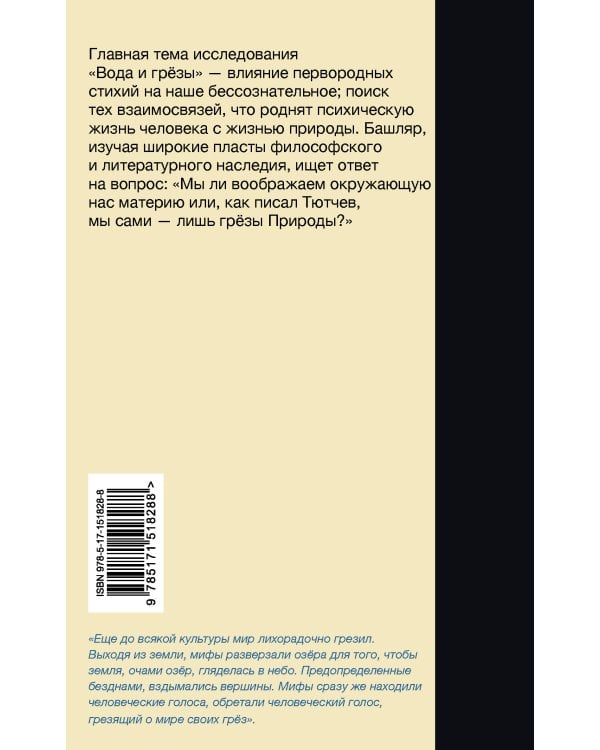 Главная тема исследования «Вода и грёзы» — влияние первородных стихий на наше бессознательное; поиск тех взаимосвязей, что роднят психическую жизнь человека с жизнью природы. Башляр, изучая широкие пласты философского и литературного наследия, ищет ответ на вопрос: «Мы ли воображаем окружающую нас материю или, как писал Тютчев, мы сами — лишь грёзы Природы?»

ISBN 978-5-17-151828-8

9 785171 518288 >

«Еще до всякой культуры мир лихорадочно грезил. Выходя из земли, мифы разверзали озёра для того, чтобы земля, очами озёр, гляделась в небо. Предопределенные безднами, вздымались вершины. Мифы сразу же находили человеческие голоса, обретали человеческий голос, грезящий о мире своих грёз».